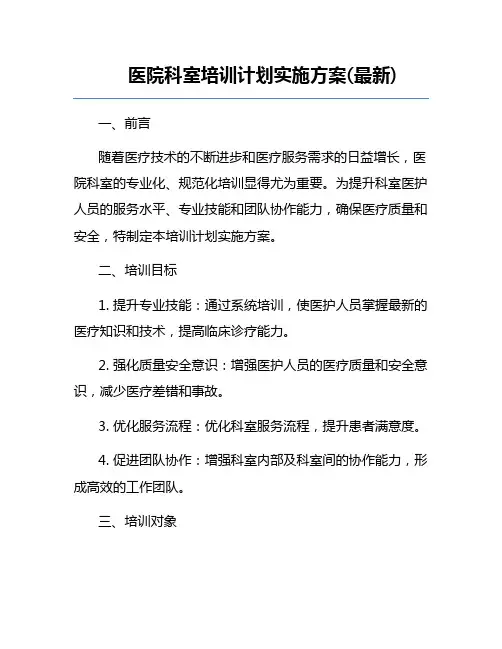 医院科室培训计划实施方案(最新)

一、前言

随着医疗技术的不断进步和医疗服务需求的日益增长，医院科室的专业化、规范化培训显得尤为重要。为提升科室医护人员的服务水平、专业技能和团队协作能力，确保医疗质量和安全，特制定本培训计划实施方案。

二、培训目标

1. 提升专业技能：通过系统培训，使医护人员掌握最新的医疗知识和技术，提高临床诊疗能力。

2. 强化质量安全意识：增强医护人员的医疗质量和安全意识，减少医疗差错和事故。

3. 优化服务流程：优化科室服务流程，提升患者满意度。

4. 促进团队协作：增强科室内部及科室间的协作能力，形成高效的工作团队。

三、培训对象